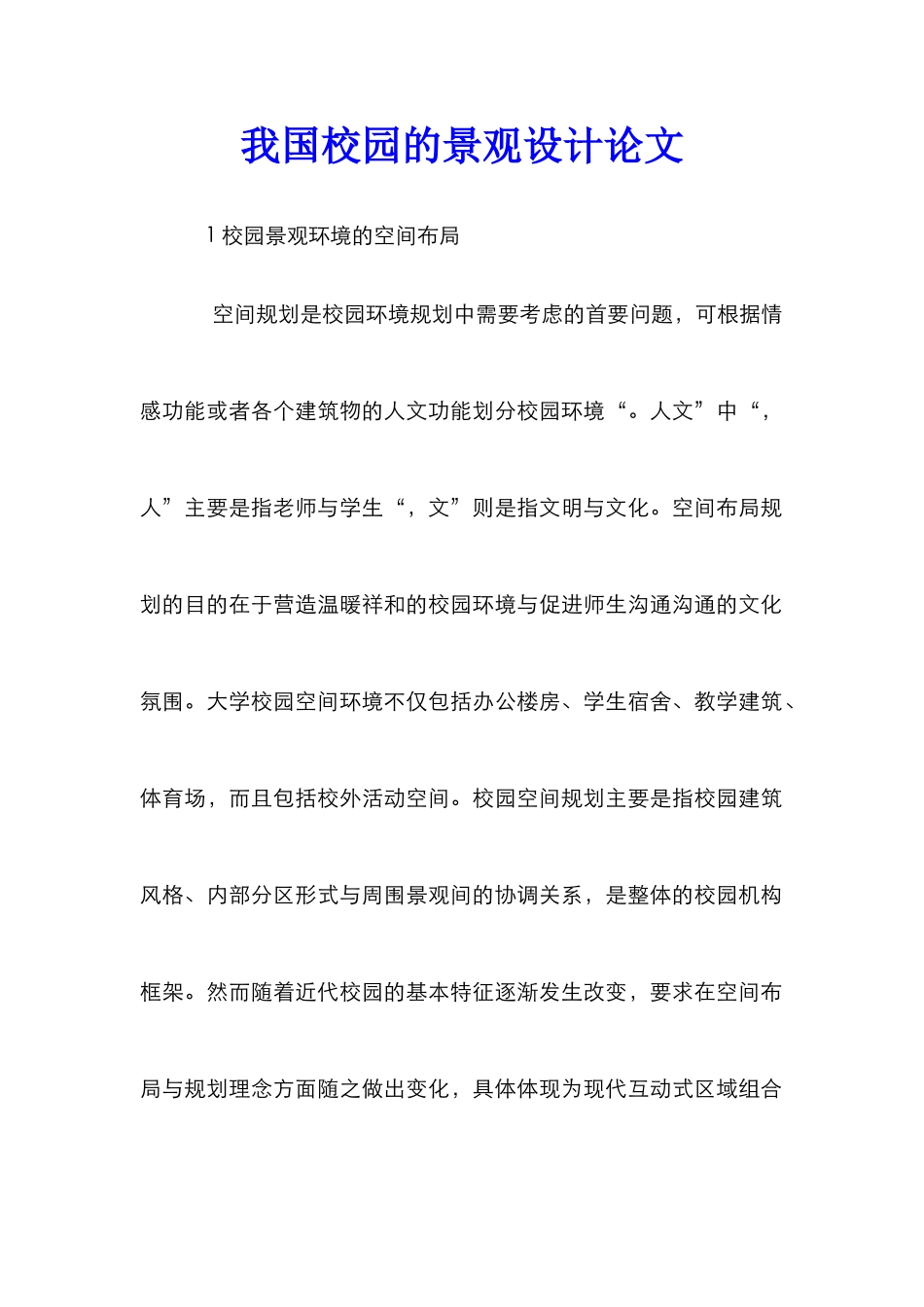 我国校园的景观设计论文

1 校园景观环境的空间布局

空间规划是校园环境规划中需要考虑的首要问题，可根据情感功能或者各个建筑物的人文功能划分校园环境“。人文”中“，人”主要是指老师与学生“，文”则是指文明与文化。空间布局规划的目的在于营造温暖祥和的校园环境与促进师生沟通沟通的文化氛围。大学校园空间环境不仅包括办公楼房、学生宿舍、教学建筑、体育场，而且包括校外活动空间。校园空间规划主要是指校园建筑风格、内部分区形式与周围景观间的协调关系，是整体的校园机构框架。然而随着近代校园的基本特征逐渐发生改变，要求在空间布局与规划理念方面随之做出变化，具体体现为现代互动式区域组合